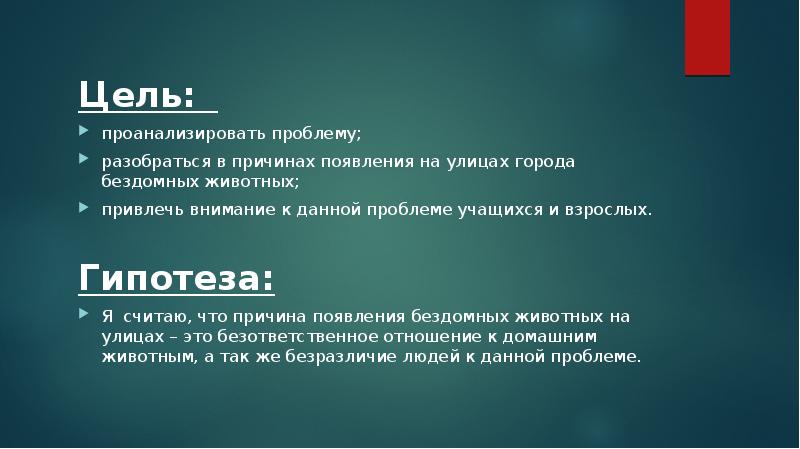 Цель:

проанализировать проблему;

разобраться в причинах появления на улицах города бездомных животных;

привлечь внимание к данной проблеме учащихся и взрослых.

Гипотеза:

Я считаю, что причина появления бездомных животных на улицах – это безответственное отношение к домашним животным, а так же безразличие людей к данной проблеме.